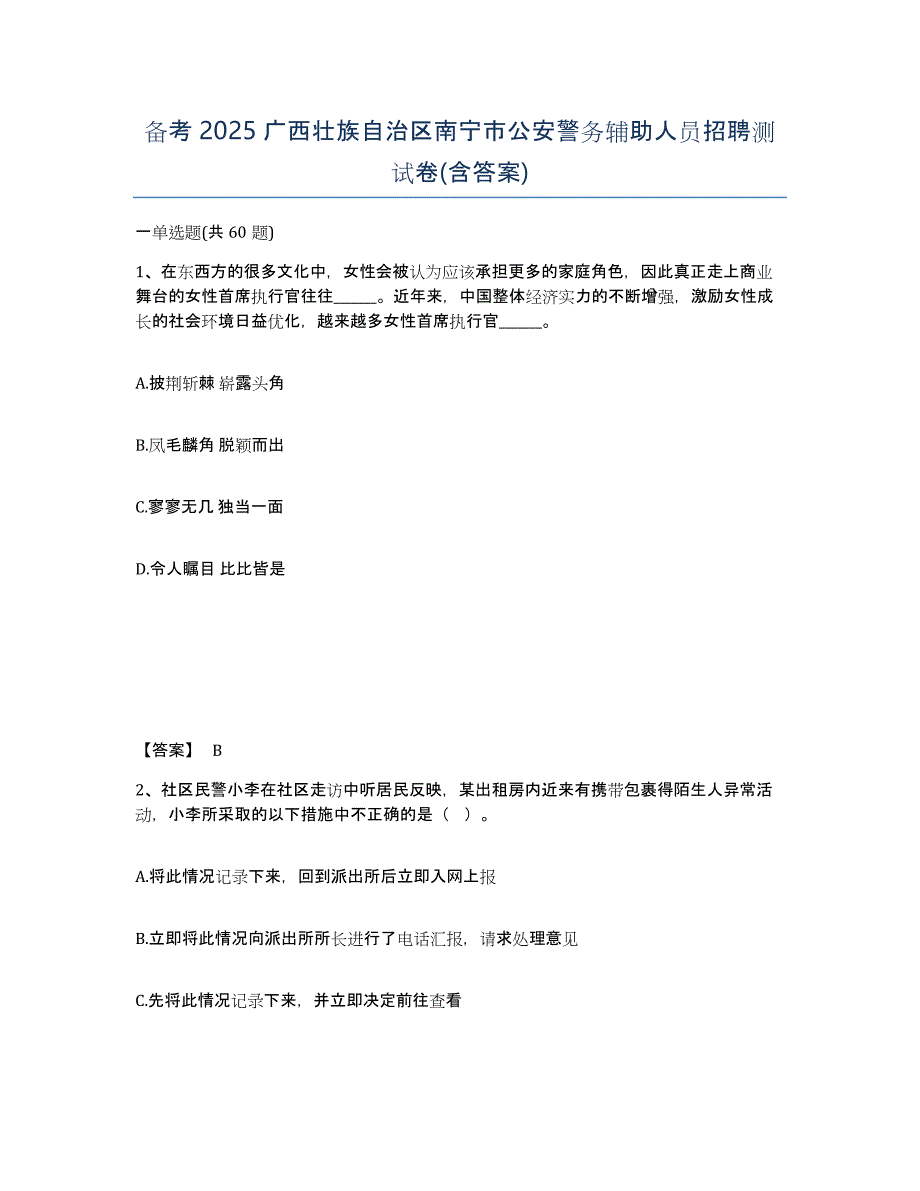 备考 2025 广西壮族自治区南宁市公安警务辅助人员招聘测试卷(含答案)

一单选题(共 60 题)

1、在东西方的很多文化中，女性会被认为应该承担更多的家庭角色，因此真正走上商业舞台的女性首席执行官往往______。近年来，中国整体经济实力的不断增强，激励女性成长的社会环境日益优化，越来越多女性首席执行官______。

A.披荆斩棘 崭露头角

B.凤毛麟角 脱颖而出

C.寥寥无几 独当一面

D.令人瞩目 比比皆是

【答案】 B

2、社区民警小李在社区走访中听居民反映，某出租房内近来有携带包裹得陌生人异常活动，小李所采取的以下措施中不正确的是（ ）。

A.将此情况记录下来，回到派出所后立即入网上报

B.立即将此情况向派出所所长进行了电话汇报，请求处理意见

C.先将此情况记录下来，并立即决定前往查看